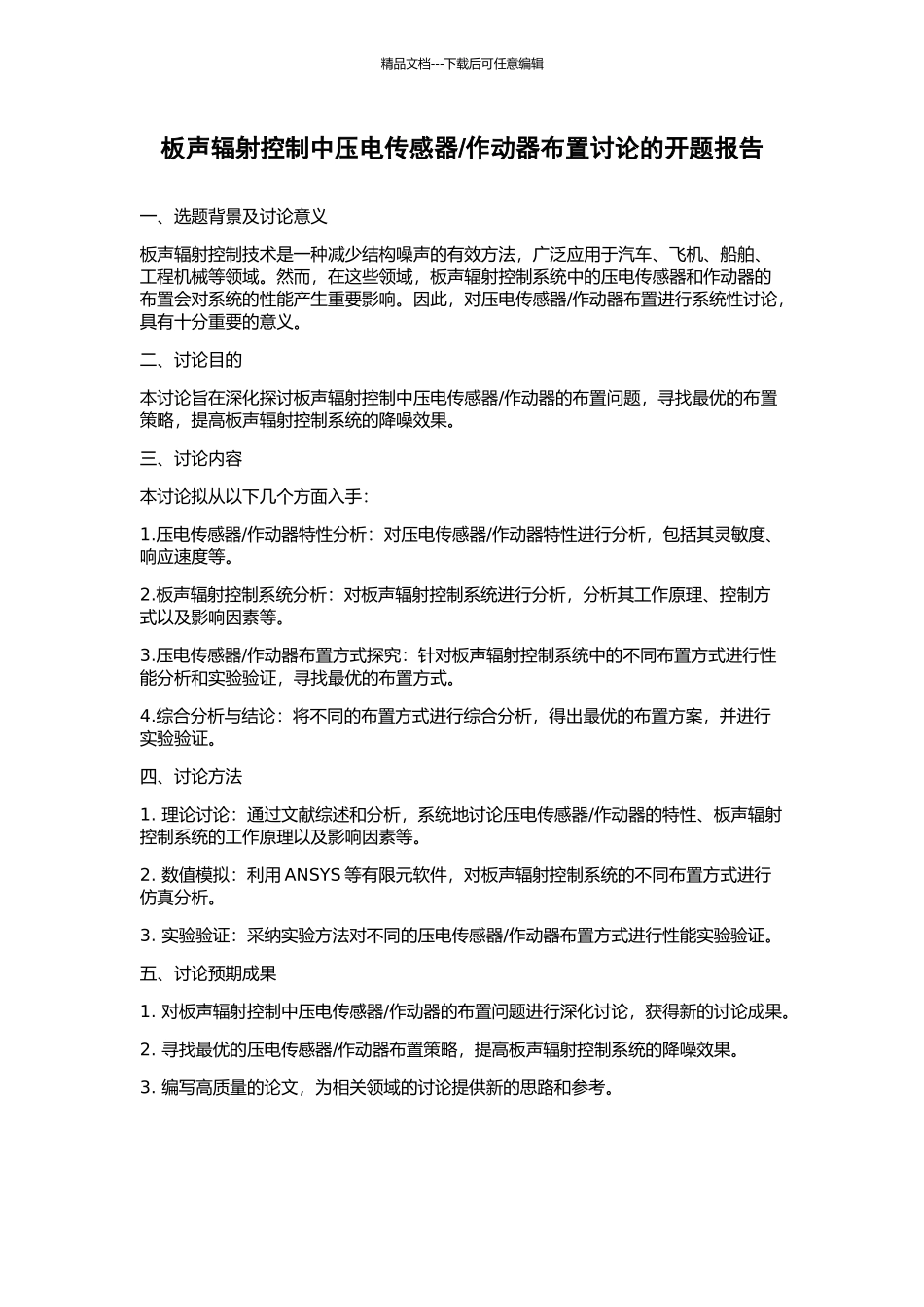 精品文档---下载后可任意编辑

板声辐射控制中压电传感器/作动器布置讨论的开题报告

一、选题背景及讨论意义

板声辐射控制技术是一种减少结构噪声的有效方法，广泛应用于汽车、飞机、船舶、工程机械等领域。然而，在这些领域，板声辐射控制系统中的压电传感器和作动器的布置会对系统的性能产生重要影响。因此，对压电传感器/作动器布置进行系统性讨论，具有十分重要的意义。

二、讨论目的

本讨论旨在深化探讨板声辐射控制中压电传感器/作动器的布置问题，寻找最优的布置策略，提高板声辐射控制系统的降噪效果。

三、讨论内容

本讨论拟从以下几个方面入手：

1.压电传感器/作动器特性分析：对压电传感器/作动器特性进行分析，包括其灵敏度、响应速度等。

2.板声辐射控制系统分析：对板声辐射控制系统进行分析，分析其工作原理、控制方式以及影响因素等。

3.压电传感器/作动器布置方式探究：针对板声辐射控制系统中的不同布置方式进行性能分析和实验验证，寻找最优的布置方式。

4.综合分析与结论：将不同的布置方式进行综合分析，得出最优的布置方案，并进行实验验证。

四、讨论方法

1. 理论讨论：通过文献综述和分析，系统地讨论压电传感器/作动器的特性、板声辐射控制系统的工作原理以及影响因素等。

2. 数值模拟：利用 ANSYS 等有限元软件，对板声辐射控制系统的不同布置方式进行仿真分析。

3. 实验验证：采纳实验方法对不同的压电传感器/作动器布置方式进行性能实验验证。

五、讨论预期成果

1. 对板声辐射控制中压电传感器/作动器的布置问题进行深化讨论，获得新的讨论成果。

2. 寻找最优的压电传感器/作动器布置策略，提高板声辐射控制系统的降噪效果。

3. 编写高质量的论文，为相关领域的讨论提供新的思路和参考。